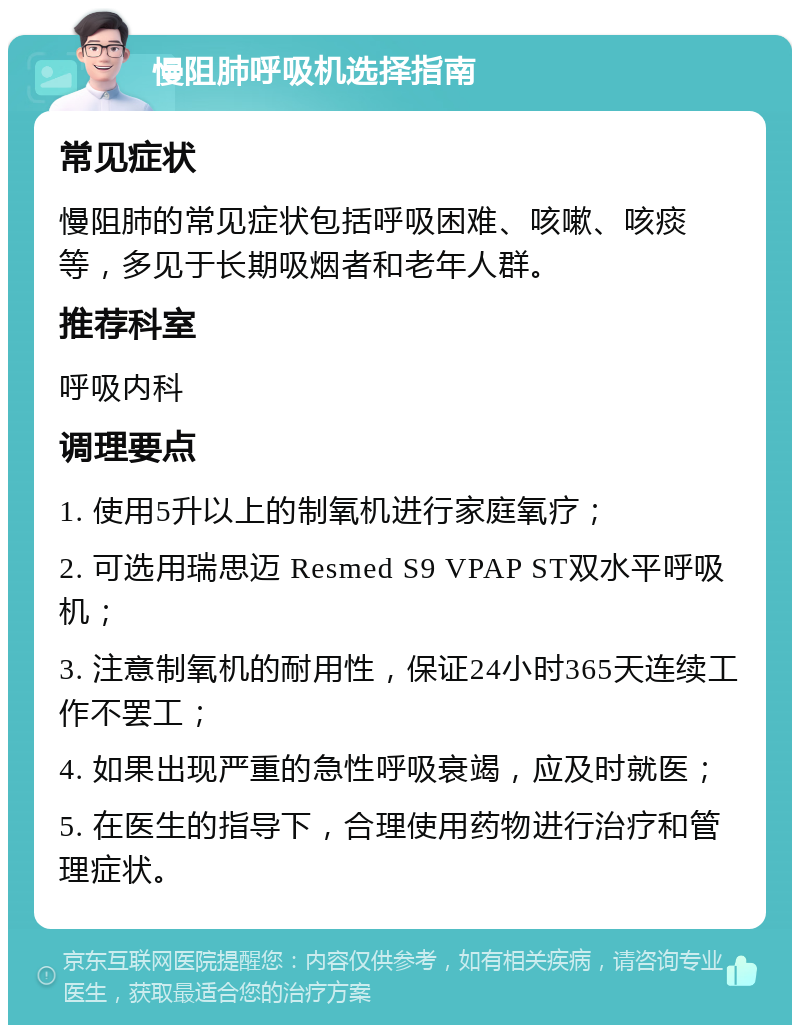 慢阻肺呼吸机选择指南

常见症状

慢阻肺的常见症状包括呼吸困难、咳嗽、咳痰等，多见于长期吸烟者和老年人群。

推荐科室

呼吸内科

调理要点

1. 使用5升以上的制氧机进行家庭氧疗；

2. 可选用瑞思迈 Resmed S9 VPAP ST双水平呼吸机；

3. 注意制氧机的耐用性，保证24小时365天连续工作不罢工；

4. 如果出现严重的急性呼吸衰竭，应及时就医；

5. 在医生的指导下，合理使用药物进行治疗和管理症状。

京东互联网医院提醒您：内容仅供参考，如有相关疾病，请咨询专业医生，获取最适合您的治疗方案